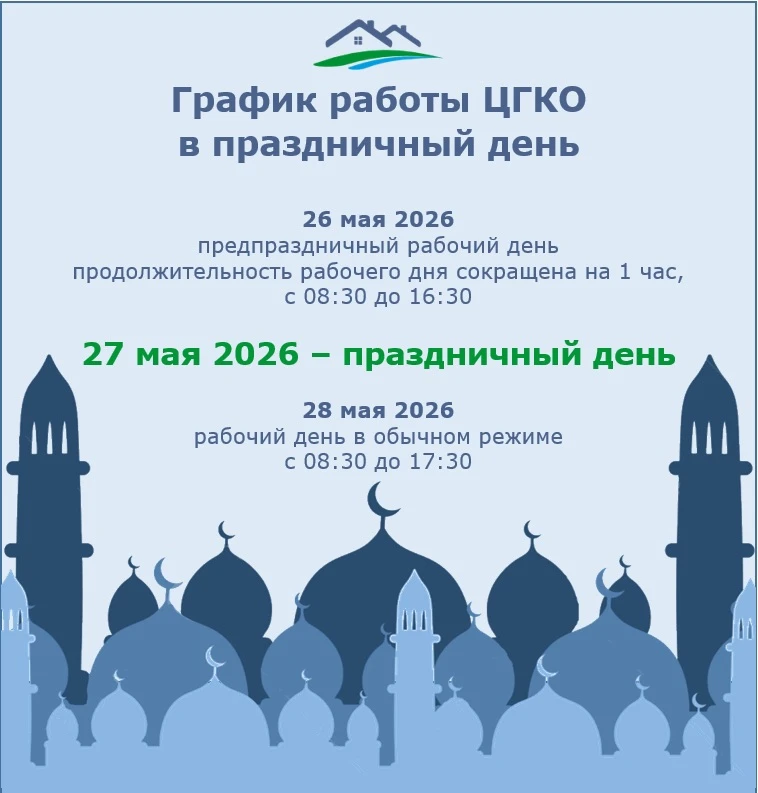 График работы ЦГКО
в праздничный день

26 мая 2026
предпраздничный рабочий день
продолжительность рабочего дня сокращена на 1 час,
с 08:30 до 16:30

27 мая 2026 – праздничный день

28 мая 2026
рабочий день в обычном режиме
с 08:30 до 17:30